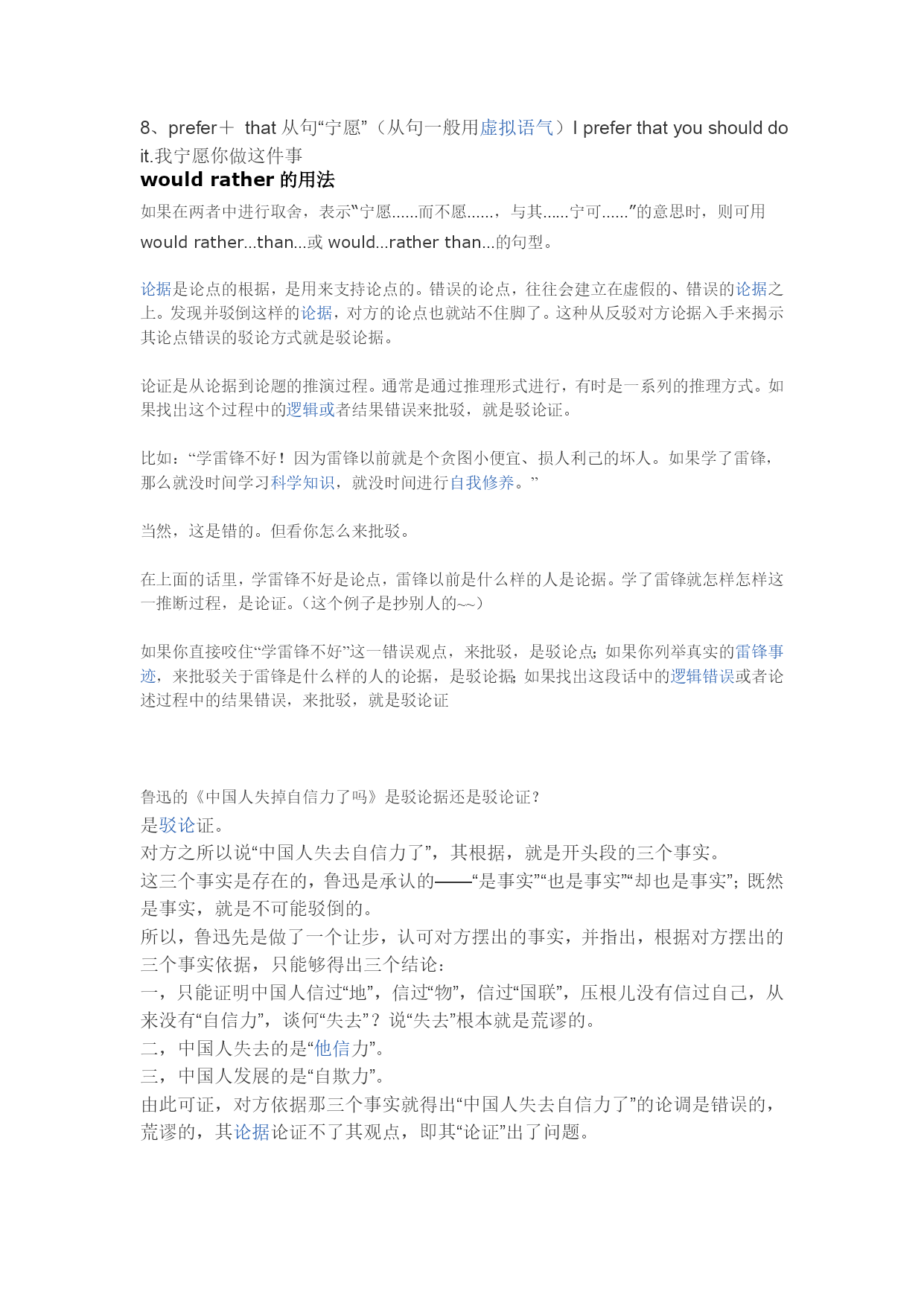 8、prefer＋ that 从句“宁愿”（从句一般用虚拟语气）I prefer that you should do it.我宁愿你做这件事

would rather 的用法

如果在两者中进行取舍，表示“宁愿......而不愿......，与其......宁可......”的意思时，则可用 would rather...than...或 would...rather than...的句型。

论据是论点的根据，是用来支持论点的。错误的论点，往往会建立在虚假的、错误的论据之上。发现并驳倒这样的论据，对方的论点也就站不住脚了。这种从反驳对方论据入手来揭示其论点错误的驳论方式就是驳论据。

论证是从论据到论题的推演过程。通常是通过推理形式进行，有时是一系列的推理方式。如果找出这个过程中的逻辑或者结果错误来批驳，就是驳论证。

比如：“学雷锋不好！因为雷锋以前就是个贪图小便宜、损人利己的坏人。如果学了雷锋，那么就没时间学习科学知识，就没时间进行自我修养。”

当然，这是错的。但看你怎么来批驳。

在上面的话里，学雷锋不好是论点，雷锋以前是什么样的人是论据。学了雷锋就怎样怎样这一推断过程，是论证。（这个例子是抄别人的~~）

如果你直接咬住“学雷锋不好”这一错误观点，来批驳，是驳论点；如果你列举真实的雷锋事迹，来批驳关于雷锋是什么样的人的论据，是驳论据；如果找出这段话中的逻辑错误或者论述过程中的结果错误，来批驳，就是驳论证

鲁迅的《中国人失掉自信力了吗》是驳论据还是驳论证？
是驳论证。
对方之所以说“中国人失去自信力了”，其根据，就是开头段的三个事实。
这三个事实是存在的，鲁迅是承认的——“是事实”“也是事实”“却也是事实”；既然是事实，就是不可能驳倒的。
所以，鲁迅先是做了一个让步，认可对方摆出的事实，并指出，根据对方摆出的三个事实依据，只能够得出三个结论：
一，只能证明中国人信过“地”，信过“物”，信过“国联”，压根儿没有信过自己，从来没有“自信力”，谈何“失去”？说“失去”根本就是荒谬的。
二，中国人失去的是“他信力”。
三，中国人发展的是“自欺力”。
由此可证，对方依据那三个事实就得出“中国人失去自信力了”的论调是错误的，荒谬的，其论据论证不了其观点，即其“论证”出了问题。